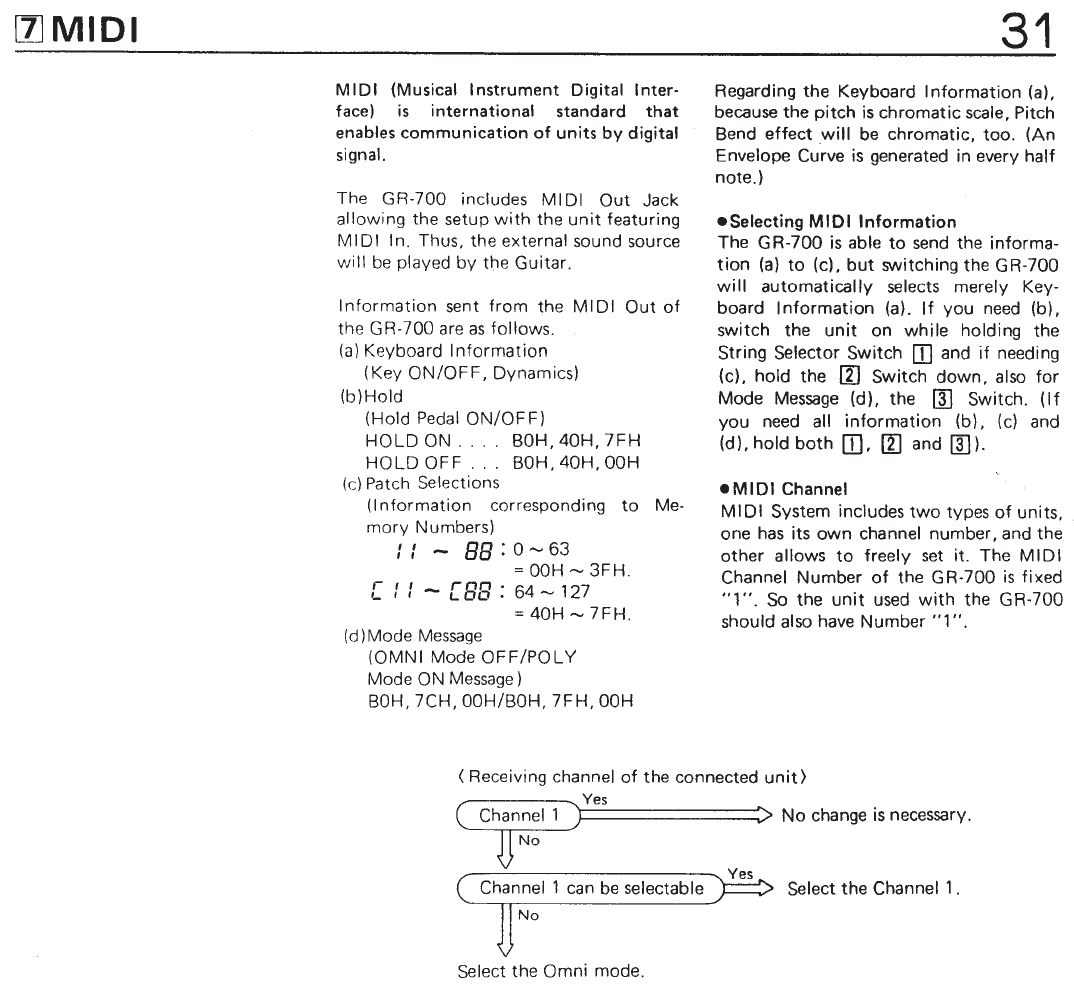 7 MIDI

31

MIDI (Musical Instrument Digital Interface) is international standard that enables communication of units by digital signal.

The GR-700 includes MIDI Out Jack allowing the setup with the unit featuring MIDI In. Thus, the external sound source will be played by the Guitar.

Information sent from the MIDI Out of the GR-700 are as follows.
(a) Keyboard Information
(Key ON/OFF, Dynamics)
(b) Hold
(Hold Pedal ON/OFF)
HOLD ON . . . . B0H, 40H, 7FH
HOLD OFF . . . B0H, 40H, 00H
(c) Patch Selections
(Information corresponding to Memory Numbers)
11 ~ 88 : 0 ~ 63
= 00H ~ 3FH.
C11 ~ C88 : 64 ~ 127
= 40H ~ 7FH.
(d) Mode Message
(OMNI Mode OFF/POLY Mode ON Message)
B0H, 7CH, 00H/B0H, 7FH, 00H

Regarding the Keyboard Information (a), because the pitch is chromatic scale, Pitch Bend effect will be chromatic, too. (An Envelope Curve is generated in every half note.)

●Selecting MIDI Information
The GR-700 is able to send the information (a) to (c), but switching the GR-700 will automatically selects merely Keyboard Information (a). If you need (b), switch the unit on while holding the String Selector Switch 1 and if needing (c), hold the 2 Switch down, also for Mode Message (d), the 3 Switch. (If you need all information (b), (c) and (d), hold both 1, 2 and 3).

●MIDI Channel
MIDI System includes two types of units, one has its own channel number, and the other allows to freely set it. The MIDI Channel Number of the GR-700 is fixed "1". So the unit used with the GR-700 should also have Number "1".

(Receiving channel of the connected unit)
Channel 1
Yes
No change is necessary.
No
Channel 1 can be selectable
Yes
Select the Channel 1.
No
Select the Omni mode.